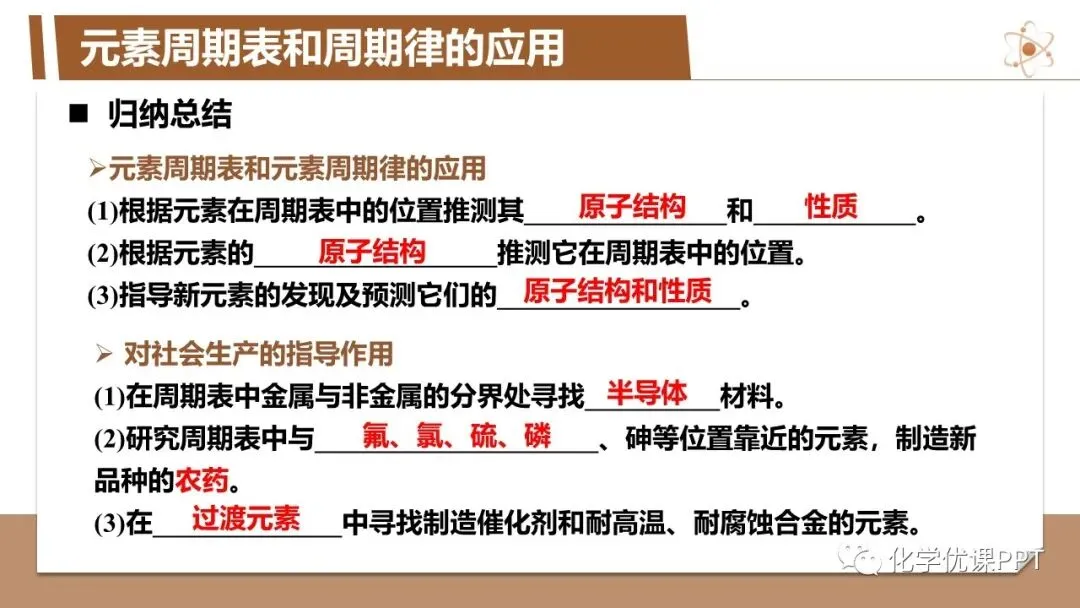 元素周期表和周期律的应用

■ 归纳总结

➢元素周期表和元素周期律的应用

(1)根据元素在周期表中的位置推测其原子结构和性质。

(2)根据元素的原子结构推测它在周期表中的位置。

(3)指导新元素的发现及预测它们的原子结构和性质。

➢ 对社会生产的指导作用

(1)在周期表中金属与非金属的分界处寻找半导体材料。

(2)研究周期表中与氟、氯、硫、磷、砷等位置靠近的元素，制造新品种的农药。

(3)在过渡元素中寻找制造催化剂和耐高温、耐腐蚀合金的元素。

化学优课PPT